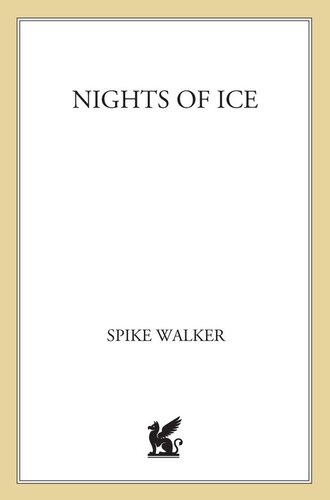 NIGHTS OF ICE

SPIKE WALKER